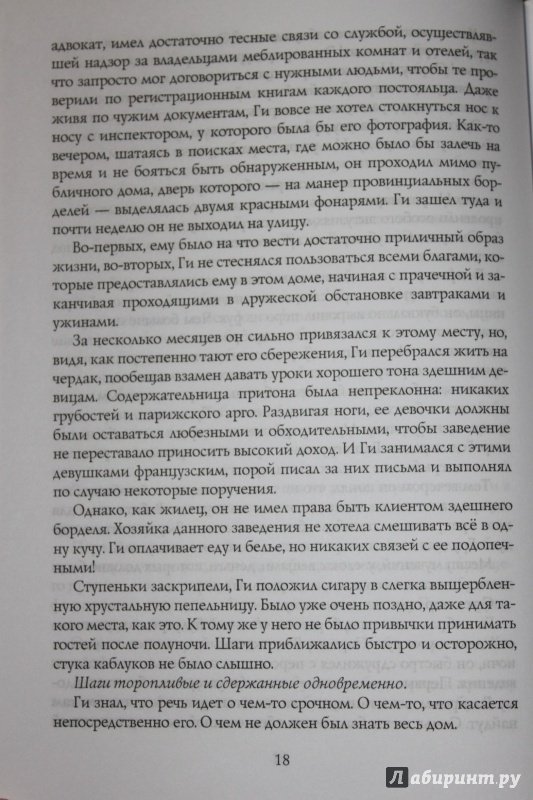 адвокат, имел достаточно тесные связи со службой, осуществлявшей надзор за владельцами меблированных комнат и отелей, так что запросто мог договориться с нужными людьми, чтобы те проверили по регистрационным книгам каждого постояльца. Даже живя по чужим документам, Ги вовсе не хотел столкнуться нос к носу с инспектором, у которого была бы его фотография. Как-то вечером, шатаясь в поисках места, где можно было бы залечь на время и не бояться быть обнаруженным, он проходил мимо публичного дома, дверь которого — на манер провинциальных борделей — выделялась двумя красными фонарями. Ги зашел туда и почти неделю он не выходил на улицу.

Во-первых, ему было на что вести достаточно приличный образ жизни, во-вторых, Ги не стеснялся пользоваться всеми благами, которые предоставлялись ему в этом доме, начиная с прачечной и заканчивая проходящими в дружеской обстановке завтраками и ужинами.

За несколько месяцев он сильно привязался к этому месту, но, видя, как постепенно тают его сбережения, Ги перебрался жить на чердак, пообещав взамен давать уроки хорошего тона здешним девицам. Содержательница притона была непреклонна: никаких грубостей и парижского арго. Раздвигая ноги, ее девочки должны были оставаться любезными и обходительными, чтобы заведение не переставало приносить высокий доход. И Ги занимался с этими девушками французским, порой писал за них письма и выполнял по случаю некоторые поручения.

Однако, как жилец, он не имел права быть клиентом здешнего борделя. Хозяйка данного заведения не хотела смешивать всё в одну кучу. Ги оплачивает еду и белье, но никаких связей с ее подопечными!

Ступеньки заскрипели, Ги положил сигару в слегка выщербленную хрустальную пепельницу. Было уже очень поздно, даже для такого места, как это. К тому же у него не было привычки принимать гостей после полуночи. Шаги приближались быстро и осторожно, стука каблуков не было слышно.

Шаги торопливые и сдержанные одновременно.

Ги знал, что речь идет о чем-то срочном. О чем-то, что касается непосредственно его. О чем не должен был знать весь дом.

18

Лабиринт.ру